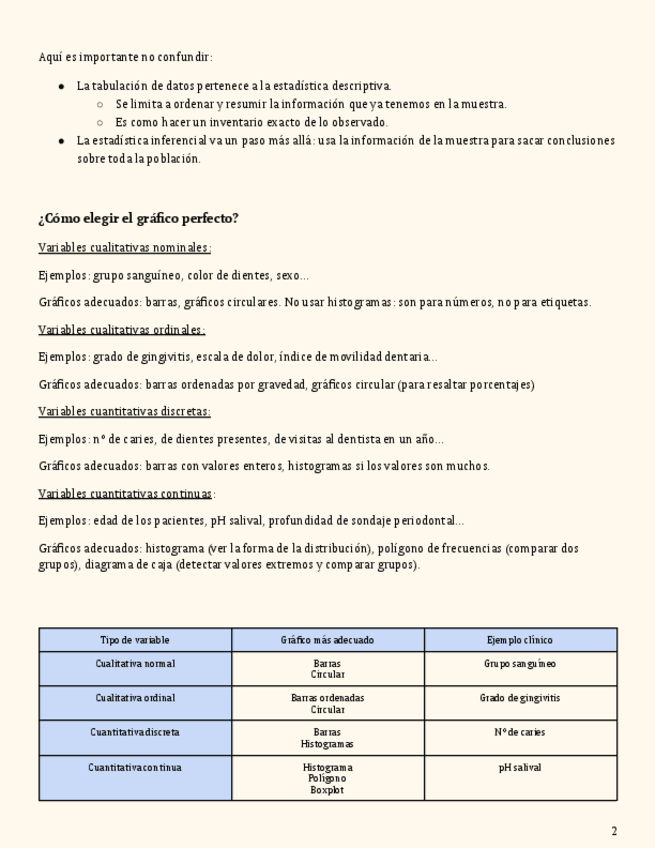 Aquí es importante no confundir:

- La tabulación de datos pertenece a la estadística descriptiva.
  - Se limita a ordenar y resumir la información que ya tenemos en la muestra.
  - Es como hacer un inventario exacto de lo observado.
- La estadística inferencial va un paso más allá: usa la información de la muestra para sacar conclusiones sobre toda la población.

¿Cómo elegir el gráfico perfecto?

Variables cualitativas nominales:

Ejemplos: grupo sanguíneo, color de dientes, sexo...

Gráficos adecuados: barras, gráficos circulares. No usar histogramas: son para números, no para etiquetas.

Variables cualitativas ordinales:

Ejemplos: grado de gingivitis, escala de dolor, índice de movilidad dentaria...

Gráficos adecuados: barras ordenadas por gravedad, gráficos circular (para resaltar porcentajes)

Variables cuantitativas discretas:

Ejemplos: nº de caries, de dientes presentes, de visitas al dentista en un año...

Gráficos adecuados: barras con valores enteros, histogramas si los valores son muchos.

Variables cuantitativas continuas:

Ejemplos: edad de los pacientes, pH salival, profundidad de sondaje periodontal...

Gráficos adecuados: histograma (ver la forma de la distribución), polígono de frecuencias (comparar dos grupos), diagrama de caja (detectar valores extremos y comparar grupos).

| Tipo de variable | Gráfico más adecuado | Ejemplo clínico |
|---|---|---|
| Cualitativa normal | Barras Circular | Grupo sanguíneo |
| Cualitativa ordinal | Barras ordenadas Circular | Grado de gingivitis |
| Cuantitativa discreta | Barras Histogramas | Nº de caries |
| Cuantitativa continua | Histograma Polígono Boxplot | pH salival |

2